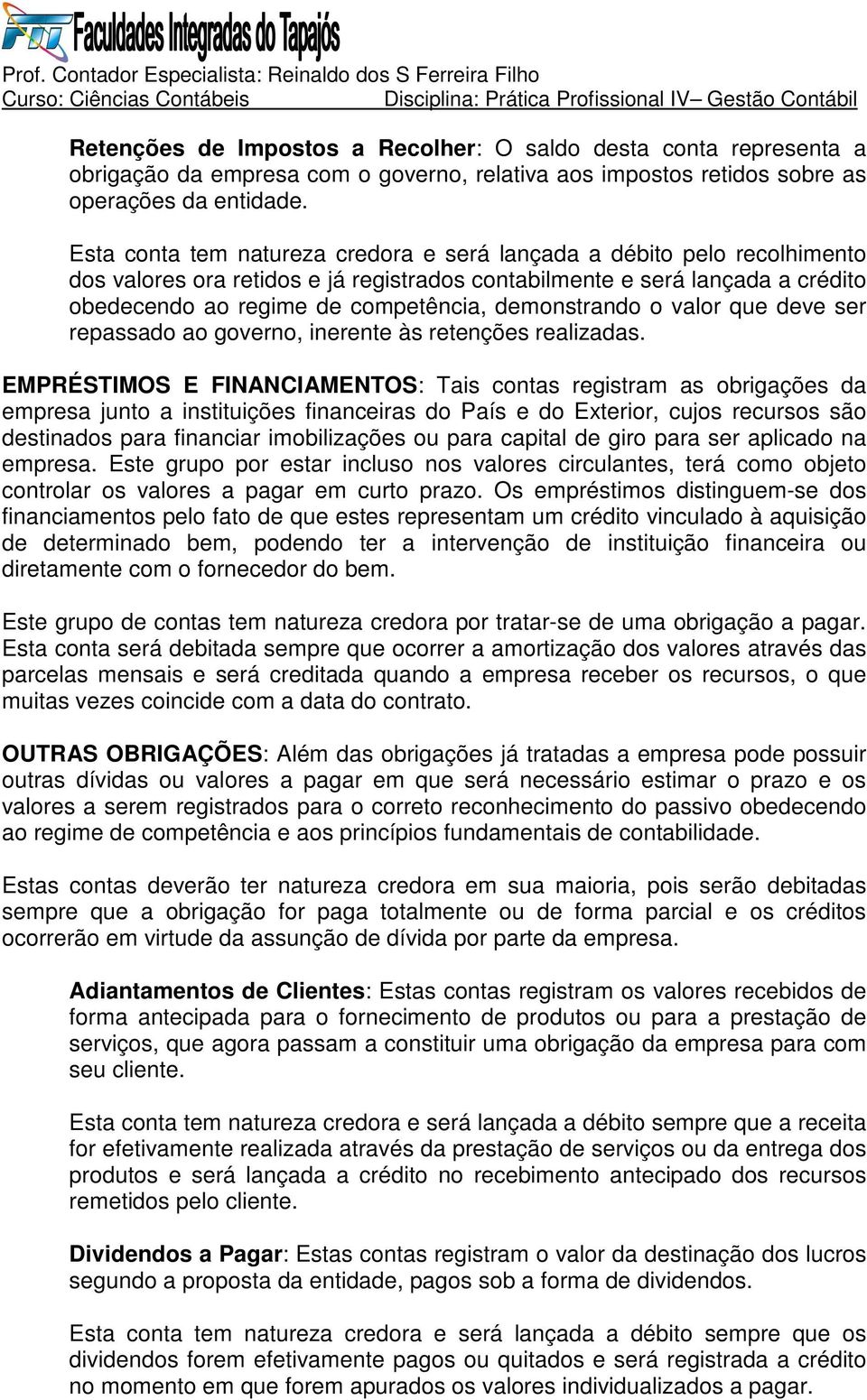 FIT Faculdades Integradas do Tapajós
Prof. Contador Especialista: Reinaldo dos S Ferreira Filho
Curso: Ciências Contábeis Disciplina: Prática Profissional IV– Gestão Contábil

Retenções de Impostos a Recolher: O saldo desta conta representa a obrigação da empresa com o governo, relativa aos impostos retidos sobre as operações da entidade.

Esta conta tem natureza credora e será lançada a débito pelo recolhimento dos valores ora retidos e já registrados contabilmente e será lançada a crédito obedecendo ao regime de competência, demonstrando o valor que deve ser repassado ao governo, inerente às retenções realizadas.

EMPRÉSTIMOS E FINANCIAMENTOS: Tais contas registram as obrigações da empresa junto a instituições financeiras do País e do Exterior, cujos recursos são destinados para financiar imobilizações ou para capital de giro para ser aplicado na empresa. Este grupo por estar incluso nos valores circulantes, terá como objeto controlar os valores a pagar em curto prazo. Os empréstimos distinguem-se dos financiamentos pelo fato de que estes representam um crédito vinculado à aquisição de determinado bem, podendo ter a intervenção de instituição financeira ou diretamente com o fornecedor do bem.

Este grupo de contas tem natureza credora por tratar-se de uma obrigação a pagar. Esta conta será debitada sempre que ocorrer a amortização dos valores através das parcelas mensais e será creditada quando a empresa receber os recursos, o que muitas vezes coincide com a data do contrato.

OUTRAS OBRIGAÇÕES: Além das obrigações já tratadas a empresa pode possuir outras dívidas ou valores a pagar em que será necessário estimar o prazo e os valores a serem registrados para o correto reconhecimento do passivo obedecendo ao regime de competência e aos princípios fundamentais de contabilidade.

Estas contas deverão ter natureza credora em sua maioria, pois serão debitadas sempre que a obrigação for paga totalmente ou de forma parcial e os créditos ocorrerão em virtude da assunção de dívida por parte da empresa.

Adiantamentos de Clientes: Estas contas registram os valores recebidos de forma antecipada para o fornecimento de produtos ou para a prestação de serviços, que agora passam a constituir uma obrigação da empresa para com seu cliente.

Esta conta tem natureza credora e será lançada a débito sempre que a receita for efetivamente realizada através da prestação de serviços ou da entrega dos produtos e será lançada a crédito no recebimento antecipado dos recursos remetidos pelo cliente.

Dividendos a Pagar: Estas contas registram o valor da destinação dos lucros segundo a proposta da entidade, pagos sob a forma de dividendos.

Esta conta tem natureza credora e será lançada a débito sempre que os dividendos forem efetivamente pagos ou quitados e será registrada a crédito no momento em que forem apurados os valores individualizados a pagar.